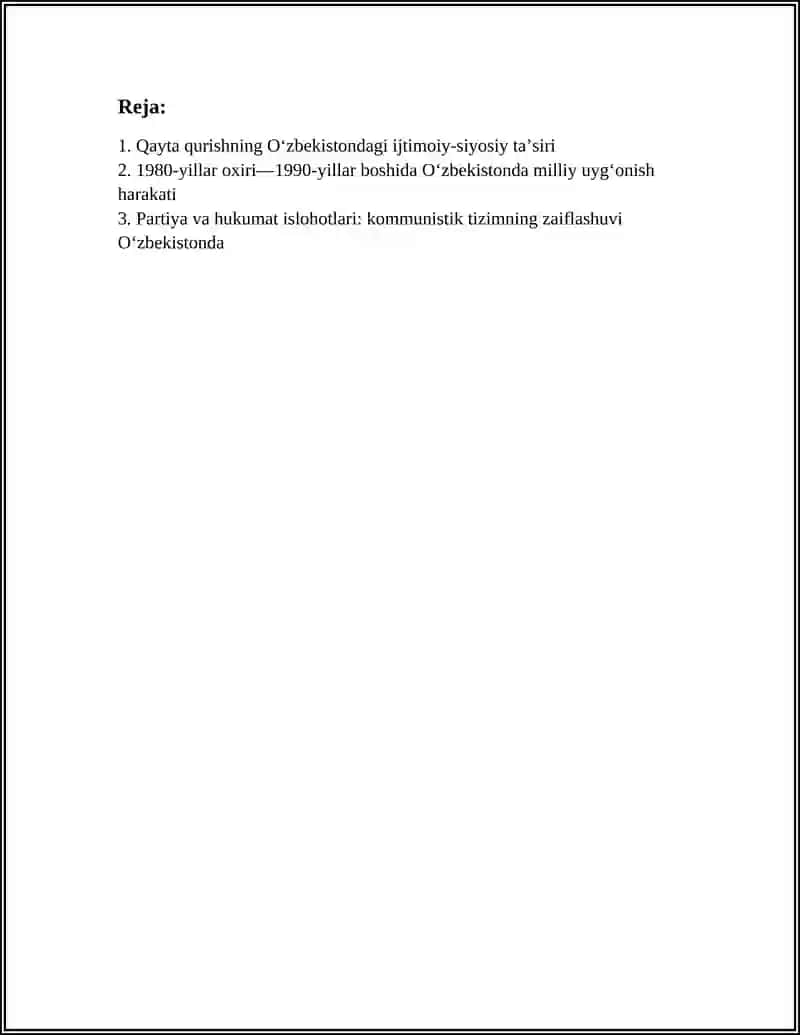 Reja:

1. Qayta qurishning O‘zbekistondagi ijtimoiy-siyosiy ta’siri
2. 1980-yillar oxiri—1990-yillar boshida O‘zbekistonda milliy uyg‘onish harakati
3. Partiya va hukumat islohotlari: kommunistik tizimning zaiflashuvi O‘zbekistonda